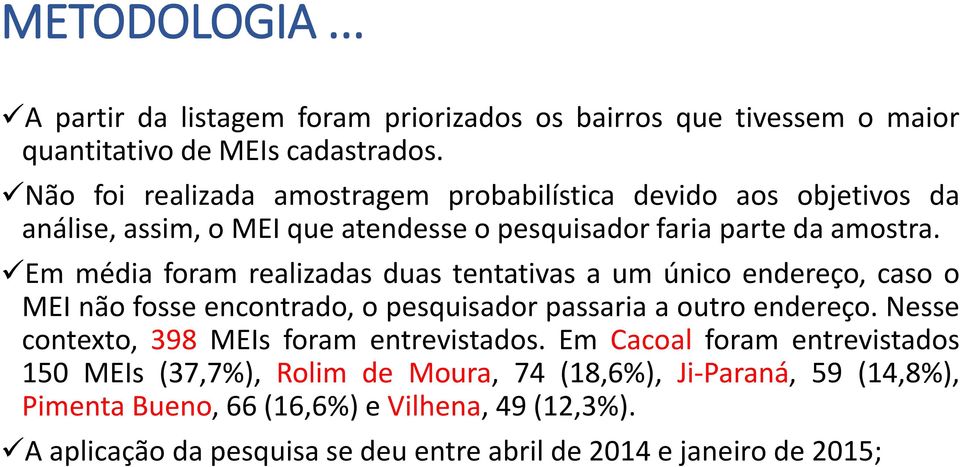 METODOLOGIA ...

✓A partir da listagem foram priorizados os bairros que tivessem o maior quantitativo de MEIs cadastrados.

✓Não foi realizada amostragem probabilística devido aos objetivos da análise, assim, o MEI que atendesse o pesquisador faria parte da amostra.

✓Em média foram realizadas duas tentativas a um único endereço, caso o MEI não fosse encontrado, o pesquisador passaria a outro endereço. Nesse contexto, 398 MEIs foram entrevistados. Em Cacoal foram entrevistados 150 MEIs (37,7%), Rolim de Moura, 74 (18,6%), Ji-Paraná, 59 (14,8%), Pimenta Bueno, 66 (16,6%) e Vilhena, 49 (12,3%).

✓A aplicação da pesquisa se deu entre abril de 2014 e janeiro de 2015;